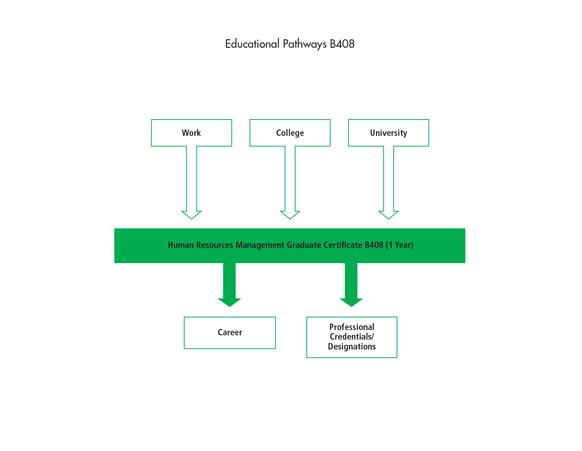 Educational Pathways B408

Work

College

University

Human Resources Management Graduate Certificate B408 (1 Year)

Career

Professional Credentials/ Designations